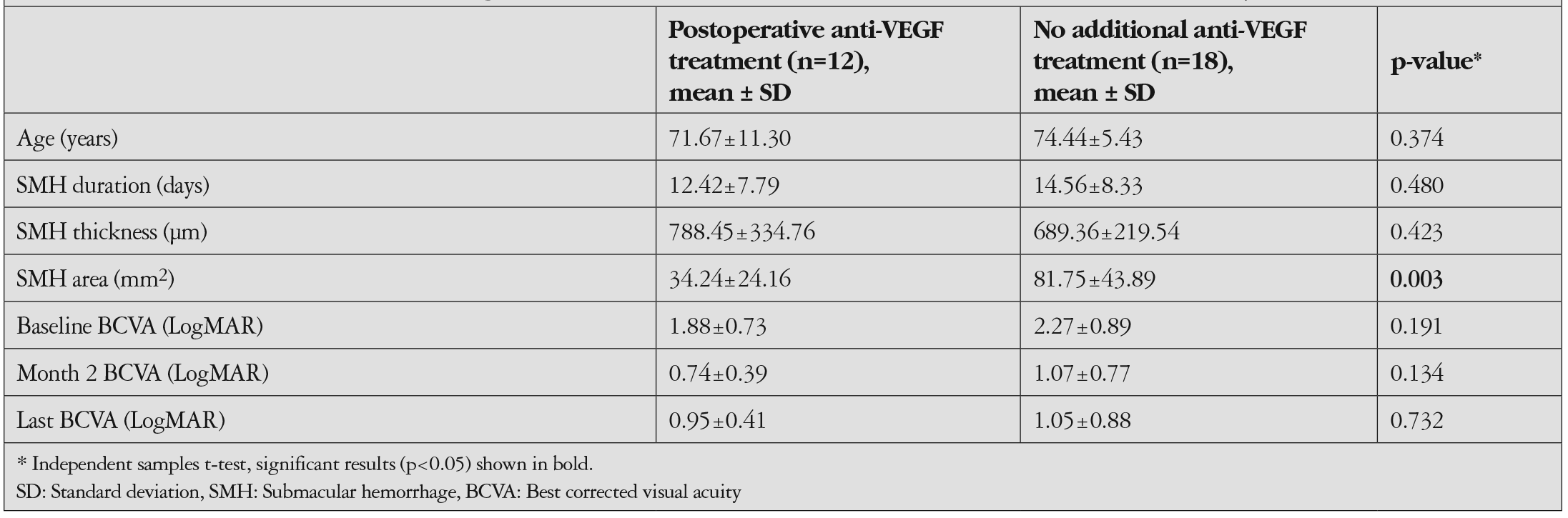 |  | Postoperative anti-VEGF treatment (n=12), mean ± SD | No additional anti-VEGF treatment (n=18), mean ± SD | p-value* |
|---|---|---|---|
| Age (years) | 71.67±11.30 | 74.44±5.43 | 0.374 |
| SMH duration (days) | 12.42±7.79 | 14.56±8.33 | 0.480 |
| SMH thickness (μm) | 788.45±334.76 | 689.36±219.54 | 0.423 |
| SMH area ($mm^2$) | 34.24±24.16 | 81.75±43.89 | 0.003 |
| Baseline BCVA (LogMAR) | 1.88±0.73 | 2.27±0.89 | 0.191 |
| Month 2 BCVA (LogMAR) | 0.74±0.39 | 1.07±0.77 | 0.134 |
| Last BCVA (LogMAR) | 0.95±0.41 | 1.05±0.88 | 0.732 |

* Independent samples t-test, significant results (p<0.05) shown in bold.

SD: Standard deviation, SMH: Submacular hemorrhage, BCVA: Best corrected visual acuity